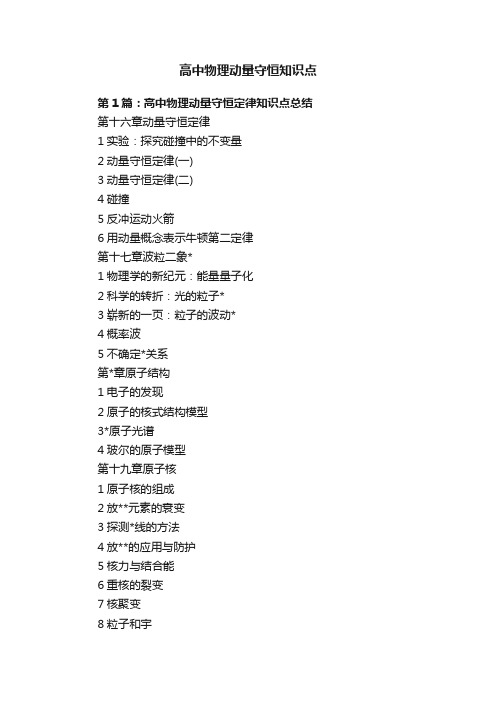 高中物理动量守恒知识点

第1篇：高中物理动量守恒定律知识点总结

第十六章动量守恒定律

1 实验：探究碰撞中的不变量

2 动量守恒定律(一)

3 动量守恒定律(二)

4 碰撞

5 反冲运动火箭

6 用动量概念表示牛顿第二定律

第十七章波粒二象*

1 物理学的新纪元：能量量子化

2 科学的转折：光的粒子*

3 崭新的一页：粒子的波动*

4 概率波

5 不确定*关系

第*章原子结构

1 电子的发现

2 原子的核式结构模型

3*原子光谱

4 玻尔的原子模型

第十九章原子核

1 原子核的组成

2 放**元素的衰变

3 探测*线的方法

4 放**的应用与防护

5 核力与结合能

6 重核的裂变

7 核聚变

8 粒子和宇